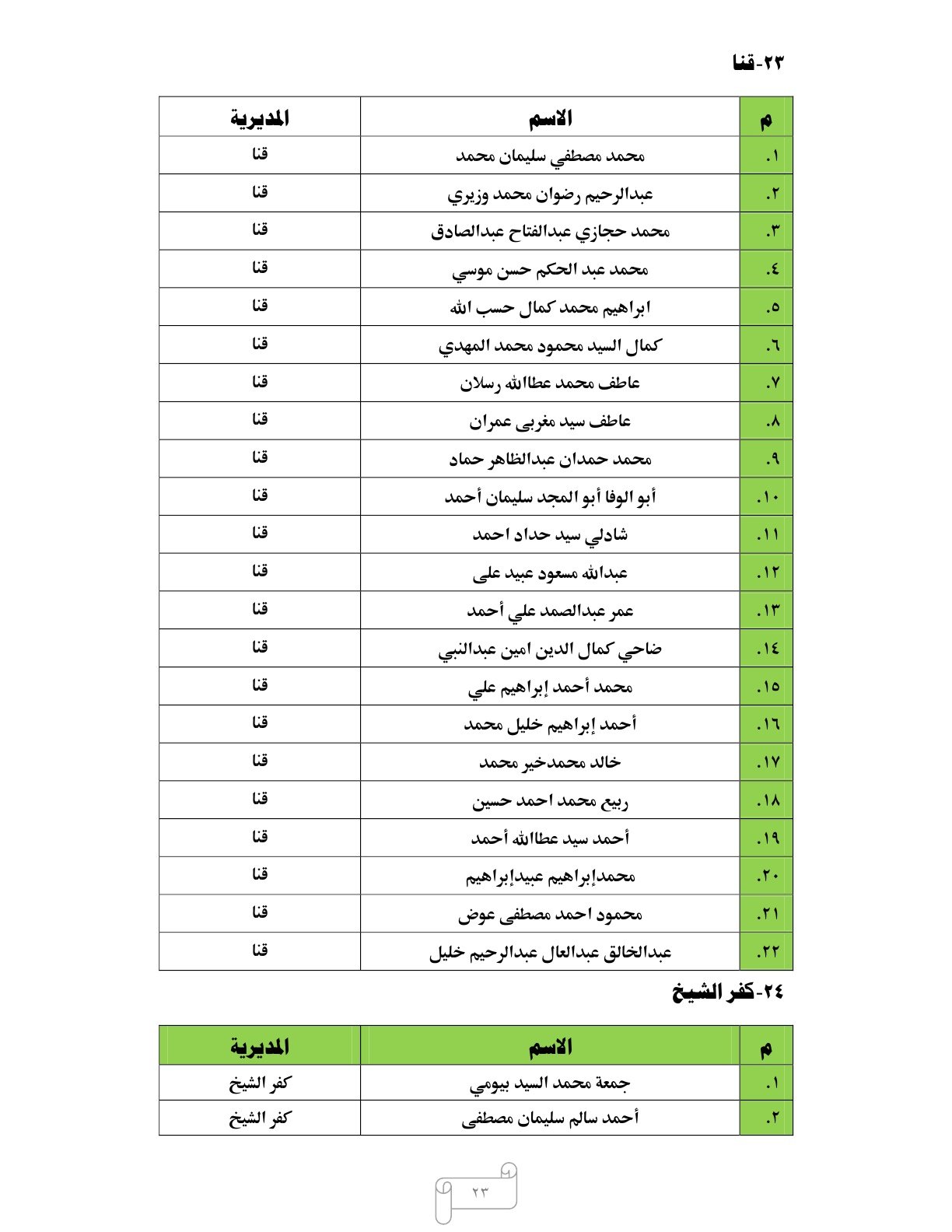 ٢٣-قنا

| م | الاسم | المديرية |
|---|---|---|
| ١. | محمد مصطفي سليمان محمد | قنا |
| ٢. | عبدالرحيم رضوان محمد وزيري | قنا |
| ٣. | محمد حجازي عبدالفتاح عبدالصادق | قنا |
| ٤. | محمد عبد الحكم حسن موسي | قنا |
| ٥. | ابراهيم محمد كمال حسب الله | قنا |
| ٦. | كمال السيد محمود محمد المهدي | قنا |
| ٧. | عاطف محمد عطاالله رسلان | قنا |
| ٨. | عاطف سيد مغربى عمران | قنا |
| ٩. | محمد حمدان عبدالظاهر حماد | قنا |
| ١٠. | أبو الوفا أبو المجد سليمان أحمد | قنا |
| ١١. | شادلي سيد حداد احمد | قنا |
| ١٢. | عبدالله مسعود عبيد على | قنا |
| ١٣. | عمر عبدالصمد علي أحمد | قنا |
| ١٤. | ضاحي كمال الدين امين عبدالنبي | قنا |
| ١٥. | محمد أحمد إبراهيم علي | قنا |
| ١٦. | أحمد إبراهيم خليل محمد | قنا |
| ١٧. | خالد محمدخير محمد | قنا |
| ١٨. | ربيع محمد احمد حسين | قنا |
| ١٩. | أحمد سيد عطاالله أحمد | قنا |
| ٢٠. | محمدإبراهيم عبيدإبراهيم | قنا |
| ٢١. | محمود احمد مصطفى عوض | قنا |
| ٢٢. | عبدالخالق عبدالعال عبدالرحيم خليل | قنا |

٢٤-كفر الشيخ

| م | الاسم | المديرية |
|---|---|---|
| ١. | جمعة محمد السيد بيومي | كفر الشيخ |
| ٢. | أحمد سالم سليمان مصطفى | كفر الشيخ |

٢٣